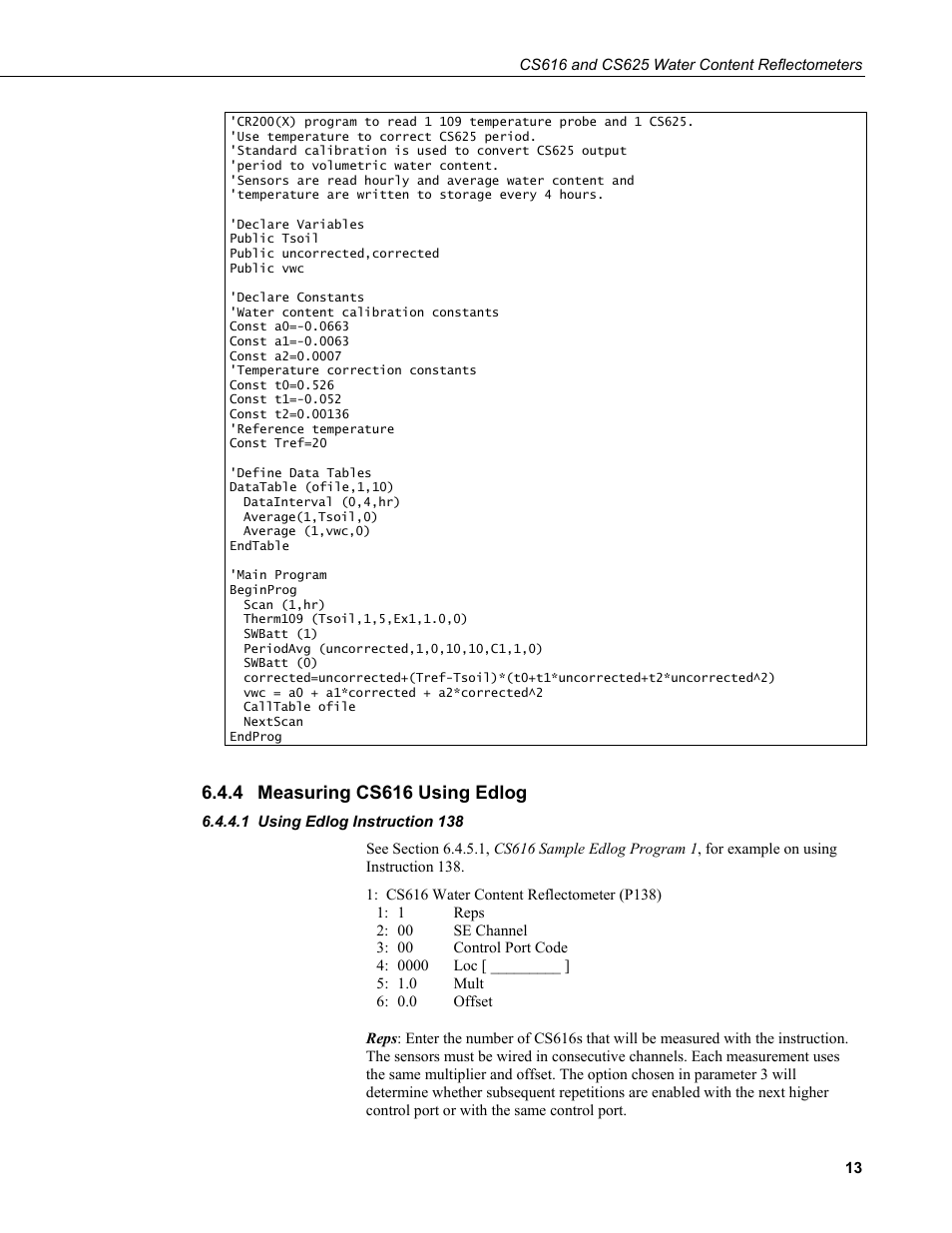 CS616 and CS625 Water Content Reflectometers

'CR200(X) program to read 1 109 temperature probe and 1 CS625.
'Use temperature to correct CS625 period.
'Standard calibration is used to convert CS625 output
'period to volumetric water content.
'Sensors are read hourly and average water content and
'temperature are written to storage every 4 hours.

'Declare Variables
Public Tsoil
Public uncorrected,corrected
Public vwc

'Declare Constants
'Water content calibration constants
Const a0=-0.0663
Const a1=-0.0063
Const a2=0.0007
'Temperature correction constants
Const t0=0.526
Const t1=-0.052
Const t2=0.00136
'Reference temperature
Const Tref=20

'Define Data Tables
DataTable (ofile,1,10)
  DataInterval (0,4,hr)
  Average(1,Tsoil,0)
  Average (1,vwc,0)
EndTable

'Main Program
BeginProg
  Scan (1,hr)
  Therm109 (Tsoil,1,5,Ex1,1.0,0)
  SWBatt (1)
  PeriodAvg (uncorrected,1,0,10,10,C1,1,0)
  SWBatt (0)
  corrected=uncorrected+(Tref-Tsoil)*(t0+t1*uncorrected+t2*uncorrected^2)
  vwc = a0 + a1*corrected + a2*corrected^2
  CallTable ofile
  NextScan
EndProg

6.4.4 Measuring CS616 Using Edlog

6.4.4.1 Using Edlog Instruction 138

See Section 6.4.5.1, CS616 Sample Edlog Program 1, for example on using Instruction 138.

1: CS616 Water Content Reflectometer (P138)
1: 1 Reps
2: 00 SE Channel
3: 00 Control Port Code
4: 0000 Loc [ _________ ]
5: 1.0 Mult
6: 0.0 Offset

Reps: Enter the number of CS616s that will be measured with the instruction. The sensors must be wired in consecutive channels. Each measurement uses the same multiplier and offset. The option chosen in parameter 3 will determine whether subsequent repetitions are enabled with the next higher control port or with the same control port.

13